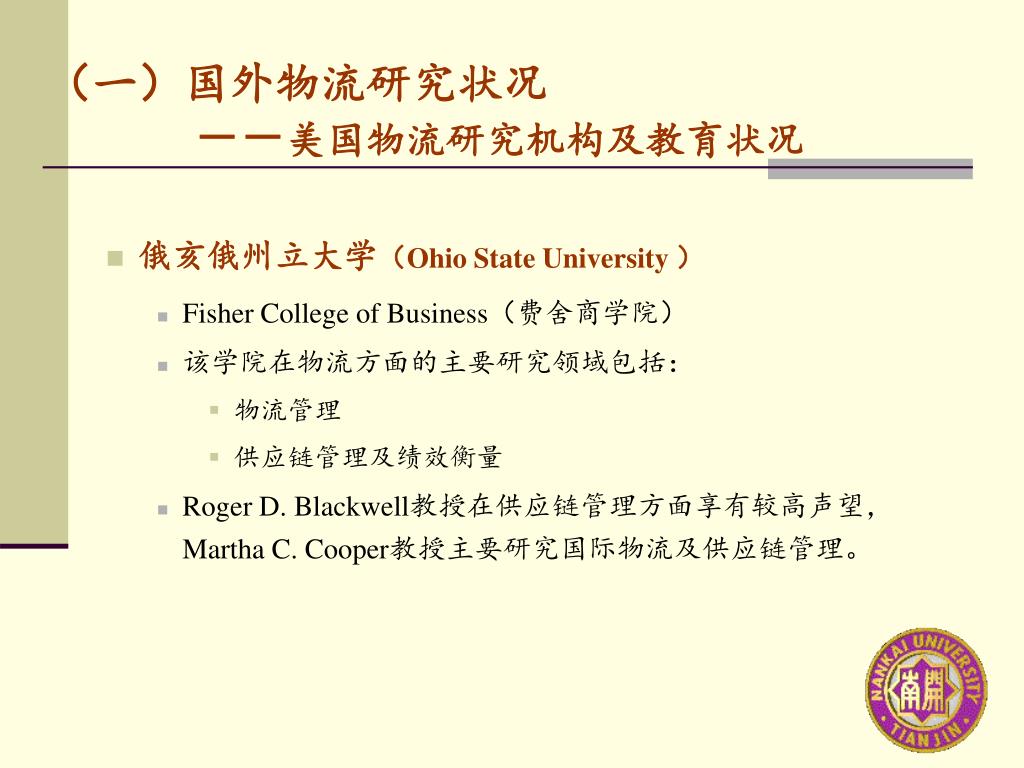 （一）国外物流研究状况

——美国物流研究机构及教育状况

俄亥俄州立大学（Ohio State University ）

Fisher College of Business（费舍商学院）

该学院在物流方面的主要研究领域包括：

物流管理

供应链管理及绩效衡量

Roger D. Blackwell教授在供应链管理方面享有较高声望，Martha C. Cooper教授主要研究国际物流及供应链管理。

NANKAI UNIVERSITY 南開 TIANJIN